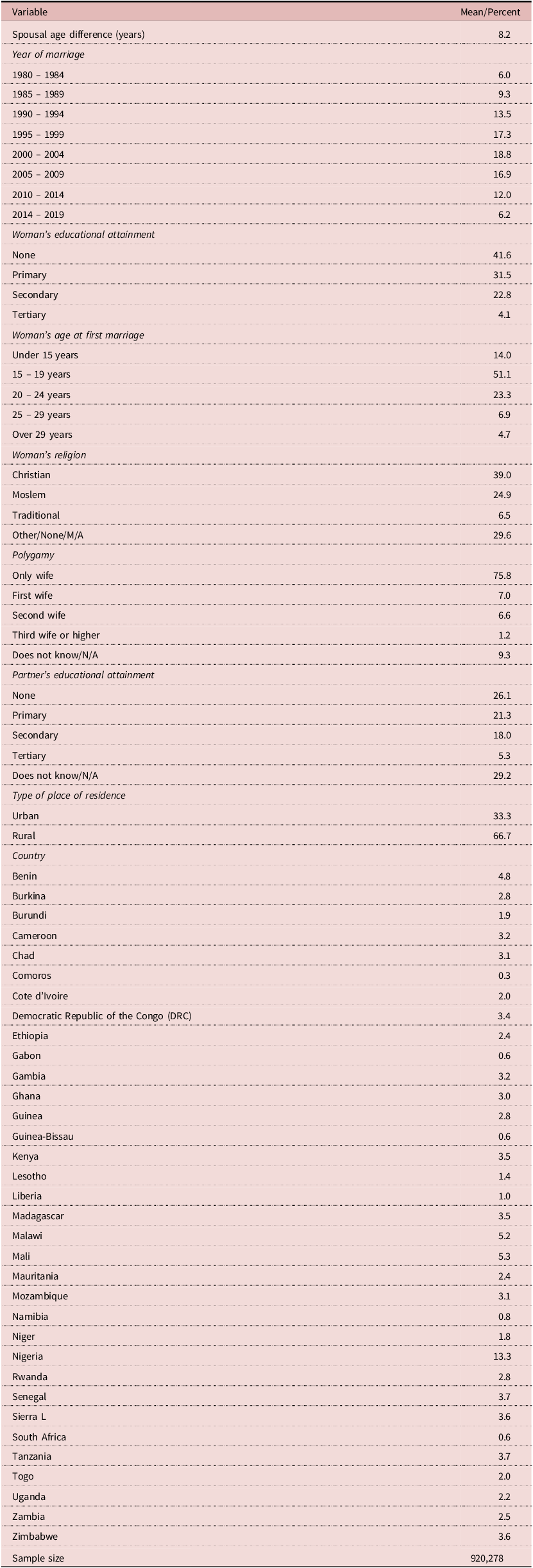 | Variable | Mean/Percent |
|---|---|
| Spousal age difference (years) | 8.2 |
| Year of marriage | |
| 1980 – 1984 | 6.0 |
| 1985 – 1989 | 9.3 |
| 1990 – 1994 | 13.5 |
| 1995 – 1999 | 17.3 |
| 2000 – 2004 | 18.8 |
| 2005 – 2009 | 16.9 |
| 2010 – 2014 | 12.0 |
| 2014 – 2019 | 6.2 |
| Woman's educational attainment | |
| None | 41.6 |
| Primary | 31.5 |
| Secondary | 22.8 |
| Tertiary | 4.1 |
| Woman's age at first marriage | |
| Under 15 years | 14.0 |
| 15 – 19 years | 51.1 |
| 20 – 24 years | 23.3 |
| 25 – 29 years | 6.9 |
| Over 29 years | 4.7 |
| Woman's religion | |
| Christian | 39.0 |
| Moslem | 24.9 |
| Traditional | 6.5 |
| Other/None/M/A | 29.6 |
| Polygamy | |
| Only wife | 75.8 |
| First wife | 7.0 |
| Second wife | 6.6 |
| Third wife or higher | 1.2 |
| Does not know/N/A | 9.3 |
| Partner's educational attainment | |
| None | 26.1 |
| Primary | 21.3 |
| Secondary | 18.0 |
| Tertiary | 5.3 |
| Does not know/N/A | 29.2 |
| Type of place of residence | |
| Urban | 33.3 |
| Rural | 66.7 |
| Country | |
| Benin | 4.8 |
| Burkina | 2.8 |
| Burundi | 1.9 |
| Cameroon | 3.2 |
| Chad | 3.1 |
| Comoros | 0.3 |
| Cote d'Ivoire | 2.0 |
| Democratic Republic of the Congo (DRC) | 3.4 |
| Ethiopia | 2.4 |
| Gabon | 0.6 |
| Gambia | 3.2 |
| Ghana | 3.0 |
| Guinea | 2.8 |
| Guinea-Bissau | 0.6 |
| Kenya | 3.5 |
| Lesotho | 1.4 |
| Liberia | 1.0 |
| Madagascar | 3.5 |
| Malawi | 5.2 |
| Mali | 5.3 |
| Mauritania | 2.4 |
| Mozambique | 3.1 |
| Namibia | 0.8 |
| Niger | 1.8 |
| Nigeria | 13.3 |
| Rwanda | 2.8 |
| Senegal | 3.7 |
| Sierra L | 3.6 |
| South Africa | 0.6 |
| Tanzania | 3.7 |
| Togo | 2.0 |
| Uganda | 2.2 |
| Zambia | 2.5 |
| Zimbabwe | 3.6 |
| Sample size | 920,278 |